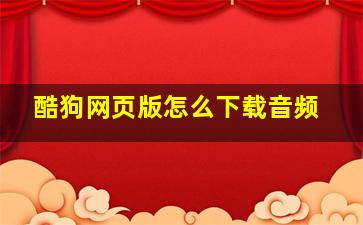 酷狗网页版怎么下载音频